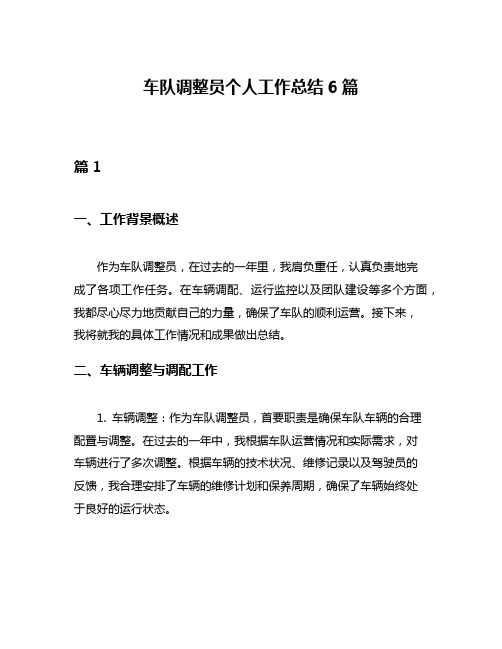 车队调整员个人工作总结 6 篇

篇 1

一、工作背景概述

作为车队调整员，在过去的一年里，我肩负重任，认真负责地完成了各项工作任务。在车辆调配、运行监控以及团队建设等多个方面，我都尽心尽力地贡献自己的力量，确保了车队的顺利运营。接下来，我将就我的具体工作情况和成果做出总结。

二、车辆调整与调配工作

1. 车辆调整：作为车队调整员，首要职责是确保车队车辆的合理配置与调整。在过去的一年中，我根据车队运营情况和实际需求，对车辆进行了多次调整。根据车辆的技术状况、维修记录以及驾驶员的反馈，我合理安排了车辆的维修计划和保养周期，确保了车辆始终处于良好的运行状态。